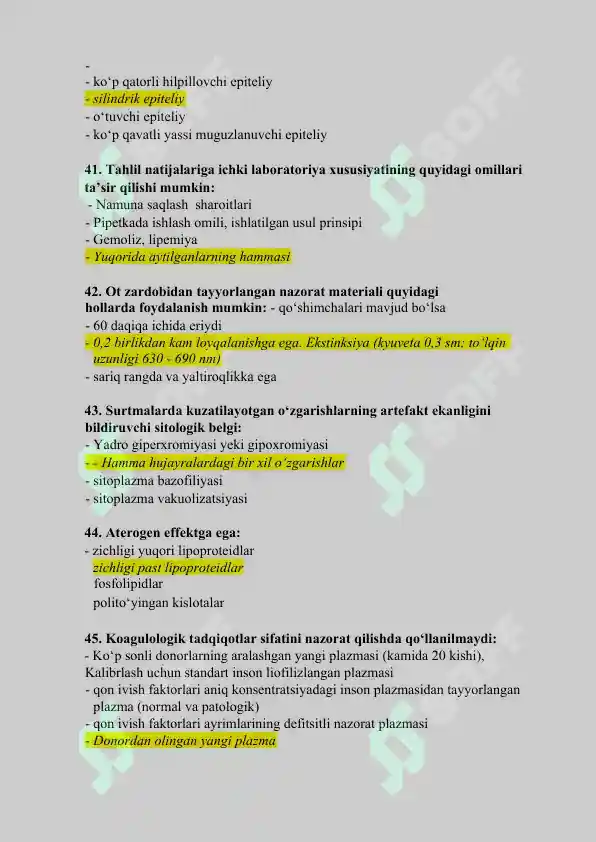 -
- ko‘p qatorli hilpillovchi epiteliy
- silindrik epiteliy
- o‘tuvchi epiteliy
- ko‘p qavatli yassi muguzlanuvchi epiteliy

41. Tahlil natijalariga ichki laboratoriya xususiyatining quyidagi omillari ta’sir qilishi mumkin:
- Namuna saqlash sharoitlari
- Pipetkada ishlash omili, ishlatilgan usul prinsipi
- Gemoliz, lipemiya
- Yuqorida aytilganlarning hammasi

42. Ot zardobidan tayyorlangan nazorat materiali quyidagi hollarda foydalanish mumkin: - qo‘shimchalari mavjud bo‘lsa
- 60 daqiqa ichida eriydi
- 0,2 birlikdan kam loyqalanishga ega. Ekstinksiya (kyuveta 0,3 sm; to’lqin uzunligi 630 - 690 nm)
- sariq rangda va yaltiroqlikka ega

43. Surtmalarda kuzatilayotgan o‘zgarishlarning artefakt ekanligini bildiruvchi sitologik belgi:
- Yadro giperxromiyasi yeki gipoxromiyasi
- - Hamma hujayralardagi bir xil o’zgarishlar
- sitoplazma bazofiliyasi
- sitoplazma vakuolizatsiyasi

44. Aterogen effektga ega:
- zichligi yuqori lipoproteidlar
zichligi past lipoproteidlar
fosfolipidlar
polito‘yingan kislotalar

45. Koagulologik tadqiqotlar sifatini nazorat qilishda qo‘llanilmaydi:
- Ko‘p sonli donorlarning aralashgan yangi plazmasi (kamida 20 kishi), Kalibrlash uchun standart inson liofilizlangan plazmasi
- qon ivish faktorlari aniq konsentratsiyadagi inson plazmasidan tayyorlangan plazma (normal va patologik)
- qon ivish faktorlari ayrimlarining defitsitli nazorat plazmasi
- Donordan olingan yangi plazma